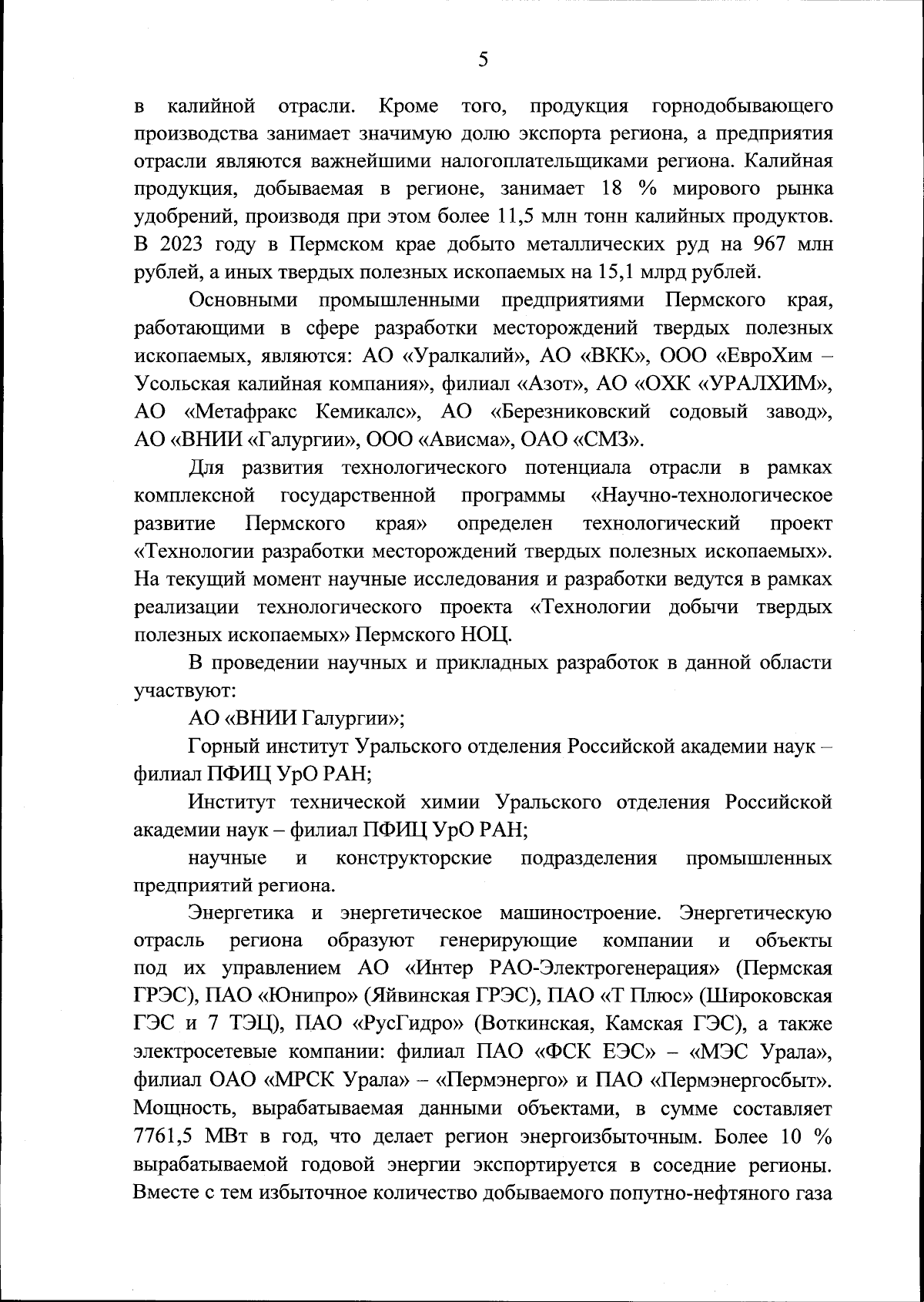 5

в калийной отрасли. Кроме того, продукция горнодобывающего производства занимает значимую долю экспорта региона, а предприятия отрасли являются важнейшими налогоплательщиками региона. Калийная продукция, добываемая в регионе, занимает 18 % мирового рынка удобрений, производя при этом более 11,5 млн тонн калийных продуктов. В 2023 году в Пермском крае добыто металлических руд на 967 млн рублей, а иных твердых полезных ископаемых на 15,1 млрд рублей.

Основными промышленными предприятиями Пермского края, работающими в сфере разработки месторождений твердых полезных ископаемых, являются: АО «Уралкалий», АО «ВКК», ООО «ЕвроХим – Усольская калийная компания», филиал «Азот», АО «ОХК «УРАЛХИМ», АО «Метафракс Кемикалс», АО «Березниковский содовый завод», АО «ВНИИ «Галургии», ООО «Ависма», ОАО «СМЗ».

Для развития технологического потенциала отрасли в рамках комплексной государственной программы «Научно-технологическое развитие Пермского края» определен технологический проект «Технологии разработки месторождений твердых полезных ископаемых». На текущий момент научные исследования и разработки ведутся в рамках реализации технологического проекта «Технологии добычи твердых полезных ископаемых» Пермского НОЦ.

В проведении научных и прикладных разработок в данной области участвуют:

АО «ВНИИ Галургии»;

Горный институт Уральского отделения Российской академии наук – филиал ПФИЦ УрО РАН;

Институт технической химии Уральского отделения Российской академии наук – филиал ПФИЦ УрО РАН;

научные и конструкторские подразделения промышленных предприятий региона.

Энергетика и энергетическое машиностроение. Энергетическую отрасль региона образуют генерирующие компании и объекты под их управлением АО «Интер РАО-Электрогенерация» (Пермская ГРЭС), ПАО «Юнипро» (Яйвинская ГРЭС), ПАО «Т Плюс» (Широковская ГЭС и 7 ТЭЦ), ПАО «РусГидро» (Воткинская, Камская ГЭС), а также электросетевые компании: филиал ПАО «ФСК ЕЭС» – «МЭС Урала», филиал ОАО «МРСК Урала» – «Пермэнерго» и ПАО «Пермэнергосбыт». Мощность, вырабатываемая данными объектами, в сумме составляет 7761,5 МВт в год, что делает регион энергоизбыточным. Более 10 % вырабатываемой годовой энергии экспортируется в соседние регионы. Вместе с тем избыточное количество добываемого попутно-нефтяного газа